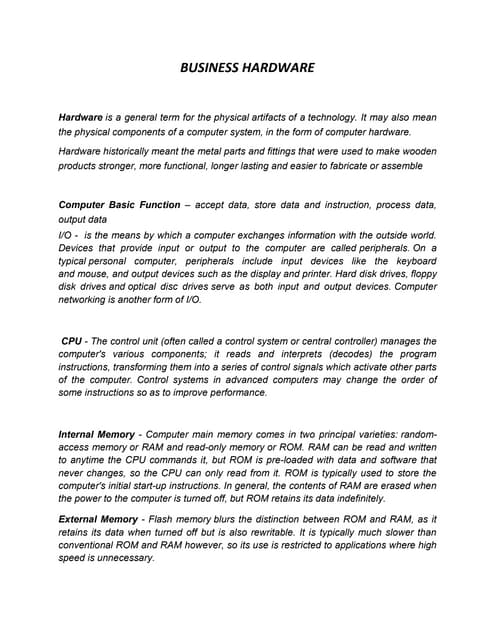 BUSINESS HARDWARE

Hardware is a general term for the physical artifacts of a technology. It may also mean the physical components of a computer system, in the form of computer hardware.

Hardware historically meant the metal parts and fittings that were used to make wooden products stronger, more functional, longer lasting and easier to fabricate or assemble

Computer Basic Function – accept data, store data and instruction, process data, output data
I/O - is the means by which a computer exchanges information with the outside world. Devices that provide input or output to the computer are called peripherals. On a typical personal computer, peripherals include input devices like the keyboard and mouse, and output devices such as the display and printer. Hard disk drives, floppy disk drives and optical disc drives serve as both input and output devices. Computer networking is another form of I/O.

CPU - The control unit (often called a control system or central controller) manages the computer's various components; it reads and interprets (decodes) the program instructions, transforming them into a series of control signals which activate other parts of the computer. Control systems in advanced computers may change the order of some instructions so as to improve performance.

Internal Memory - Computer main memory comes in two principal varieties: random-access memory or RAM and read-only memory or ROM. RAM can be read and written to anytime the CPU commands it, but ROM is pre-loaded with data and software that never changes, so the CPU can only read from it. ROM is typically used to store the computer's initial start-up instructions. In general, the contents of RAM are erased when the power to the computer is turned off, but ROM retains its data indefinitely.

External Memory - Flash memory blurs the distinction between ROM and RAM, as it retains its data when turned off but is also rewritable. It is typically much slower than conventional ROM and RAM however, so its use is restricted to applications where high speed is unnecessary.